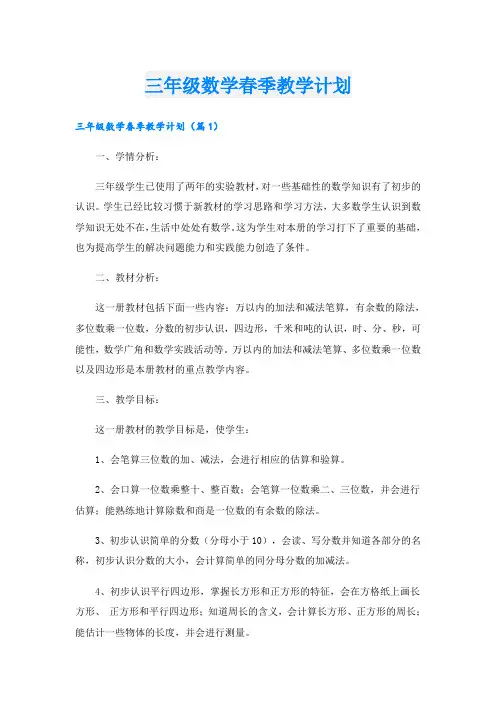 三年级数学春季教学计划

三年级数学春季教学计划（篇1）

一、学情分析：

三年级学生已使用了两年的实验教材，对一些基础性的数学知识有了初步的认识。学生已经比较习惯于新教材的学习思路和学习方法，大多数学生认识到数学知识无处不在，生活中处处有数学。这为学生对本册的学习打下了重要的基础，也为提高学生的解决问题能力和实践能力创造了条件。

二、教材分析：

这一册教材包括下面一些内容：万以内的加法和减法笔算，有余数的除法，多位数乘一位数，分数的初步认识，四边形，千米和吨的认识，时、分、秒，可能性，数学广角和数学实践活动等。万以内的加法和减法笔算、多位数乘一位数以及四边形是本册教材的重点教学内容。

三、教学目标：

这一册教材的教学目标是，使学生：

1、会笔算三位数的加、减法，会进行相应的估算和验算。

2、会口算一位数乘整十、整百数；会笔算一位数乘二、三位数，并会进行估算；能熟练地计算除数和商是一位数的有余数的除法。

3、初步认识简单的分数（分母小于10），会读、写分数并知道各部分的名称，初步认识分数的大小，会计算简单的同分母分数的加减法。

4、初步认识平行四边形，掌握长方形和正方形的特征，会在方格纸上画长方形、 正方形和平行四边形；知道周长的含义，会计算长方形、正方形的周长；能估计一些物体的长度，并会进行测量。